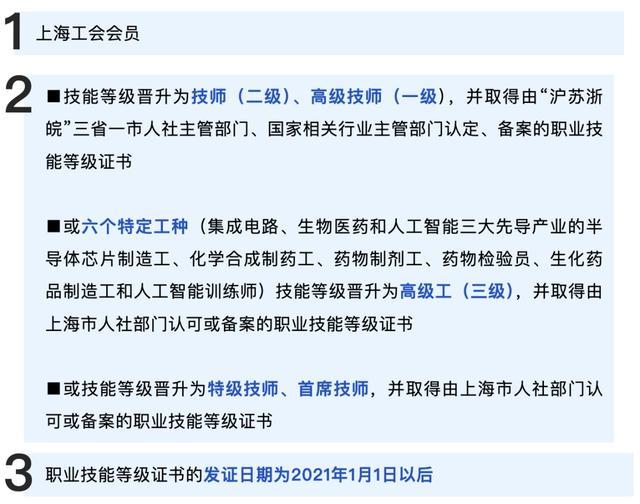 1 上海工会会员

2 ■技能等级晋升为技师（二级）、高级技师（一级），并取得由“沪苏浙皖”三省一市人社主管部门、国家相关行业主管部门认定、备案的职业技能等级证书

■或六个特定工种（集成电路、生物医药和人工智能三大先导产业的半导体芯片制造工、化学合成制药工、药物制剂工、药物检验员、生化药品制造工和人工智能训练师）技能等级晋升为高级工（三级），并取得由上海市人社部门认可或备案的职业技能等级证书

■或技能等级晋升为特级技师、首席技师，并取得由上海市人社部门认可或备案的职业技能等级证书

3 职业技能等级证书的发证日期为2021年1月1日以后